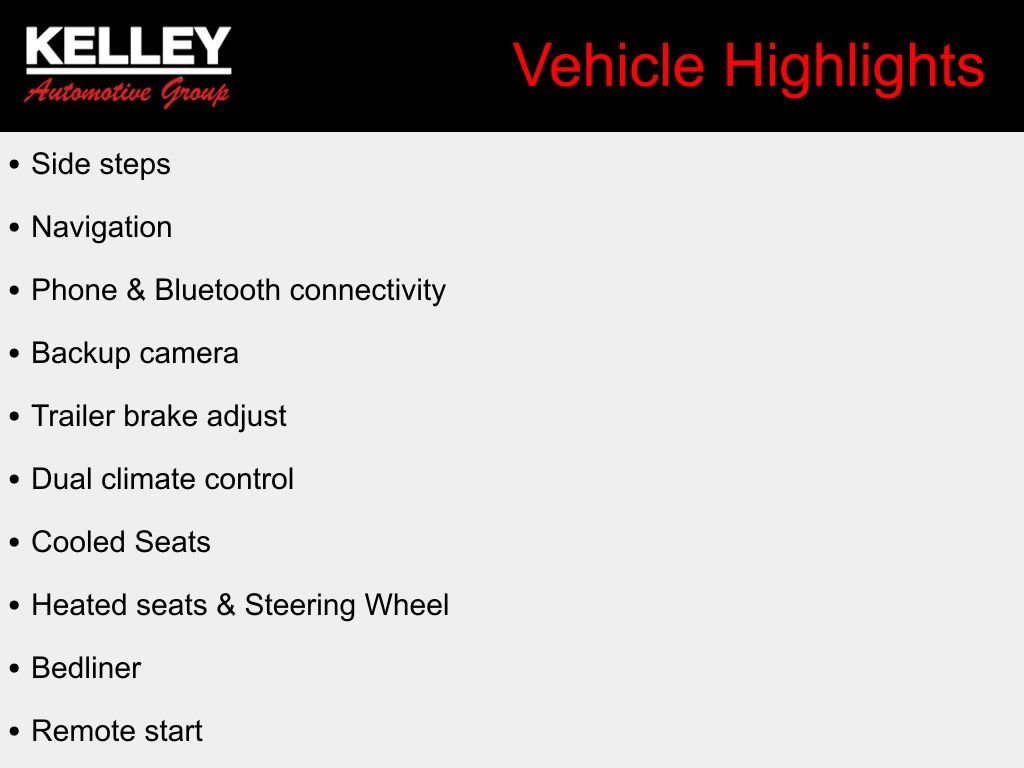 KELLEY
Automotive Group

Vehicle Highlights

• Side steps
• Navigation
• Phone & Bluetooth connectivity
• Backup camera
• Trailer brake adjust
• Dual climate control
• Cooled Seats
• Heated seats & Steering Wheel
• Bedliner
• Remote start